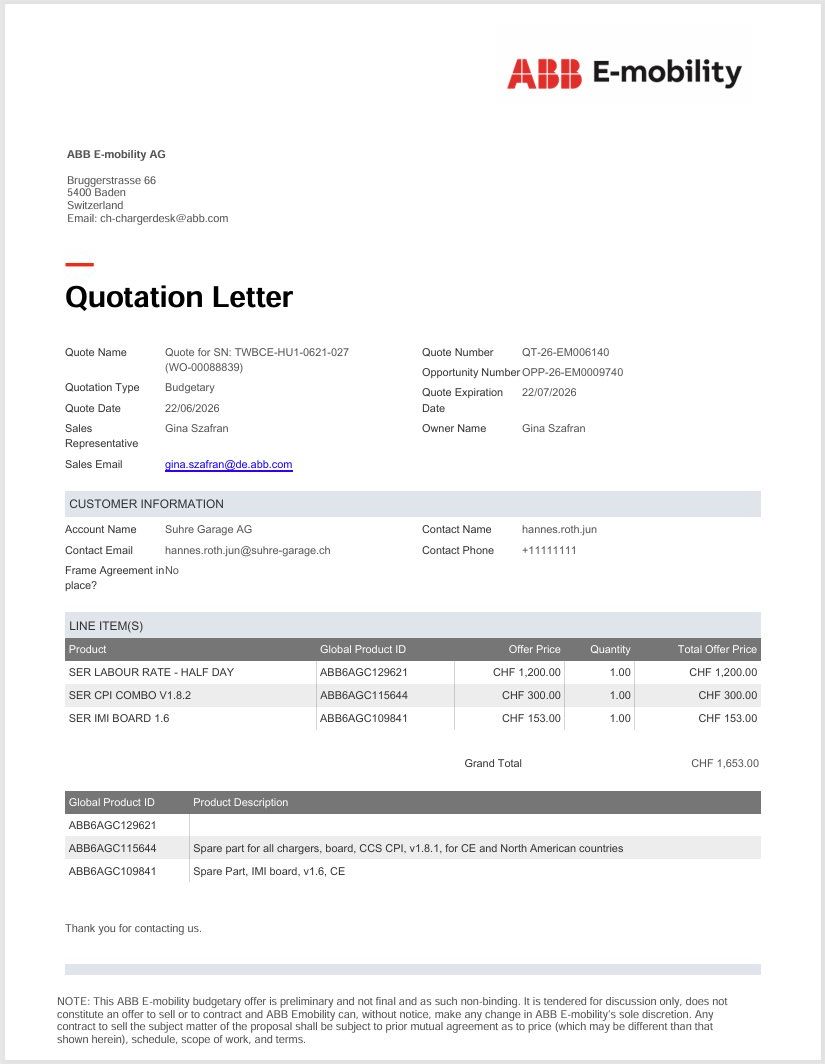 ABB E-mobility

ABB E-mobility AG

Bruggerstrasse 66
5400 Baden
Switzerland
Email: ch-chargerdesk@abb.com

Quotation Letter

Quote Name
Quote for SN: TWBCE-HU1-0621-027 (WO-00088839)
Quotation Type
Budgetary
Quote Date
22/06/2026
Sales Representative
Gina Szafran
Sales Email
gina.szafran@de.abb.com

Quote Number
QT-26-EM006140
Opportunity Number
OPP-26-EM0009740
Quote Expiration Date
22/07/2026
Owner Name
Gina Szafran

CUSTOMER INFORMATION

Account Name
Suhre Garage AG
Contact Email
hannes.roth.jun@suhre-garage.ch
Frame Agreement in place?
No

Contact Name
hannes.roth.jun
Contact Phone
+11111111

LINE ITEM(S)

| Product | Global Product ID | Offer Price | Quantity | Total Offer Price |
|---|---|---|---|---|
| SER LABOUR RATE - HALF DAY | ABB6AGC129621 | CHF 1,200.00 | 1.00 | CHF 1,200.00 |
| SER CPI COMBO V1.8.2 | ABB6AGC115644 | CHF 300.00 | 1.00 | CHF 300.00 |
| SER IMI BOARD 1.6 | ABB6AGC109841 | CHF 153.00 | 1.00 | CHF 153.00 |

Grand Total CHF 1,653.00

| Global Product ID | Product Description |
|---|---|
| ABB6AGC129621 | |
| ABB6AGC115644 | Spare part for all chargers, board, CCS CPI, v1.8.1, for CE and North American countries |
| ABB6AGC109841 | Spare Part, IMI board, v1.6, CE |

Thank you for contacting us.

NOTE: This ABB E-mobility budgetary offer is preliminary and not final and as such non-binding. It is tendered for discussion only, does not constitute an offer to sell or to contract and ABB Emobility can, without notice, make any change in ABB E-mobility's sole discretion. Any contract to sell the subject matter of the proposal shall be subject to prior mutual agreement as to price (which may be different than that shown herein), schedule, scope of work, and terms.